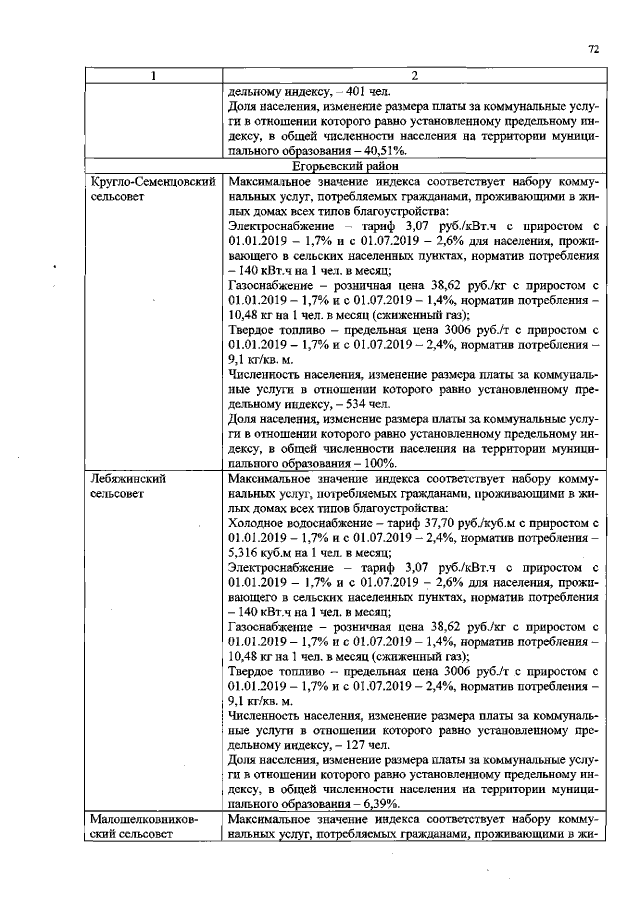 72

| 1 | 2 |
|---|---|
| | дельному индексу, – 401 чел. Доля населения, изменение размера платы за коммунальные услуги в отношении которого равно установленному предельному индексу, в общей численности населения на территории муниципального образования – 40,51%. |
| Егорьевский район | |
| Кругло-Семенцовский сельсовет | Максимальное значение индекса соответствует набору коммунальных услуг, потребляемых гражданами, проживающими в жилых домах всех типов благоустройства: Электроснабжение – тариф 3,07 руб./кВт.ч с приростом с 01.01.2019 – 1,7% и с 01.07.2019 – 2,6% для населения, проживающего в сельских населенных пунктах, норматив потребления – 140 кВт.ч на 1 чел. в месяц; Газоснабжение – розничная цена 38,62 руб./кг с приростом с 01.01.2019 – 1,7% и с 01.07.2019 – 1,4%, норматив потребления – 10,48 кг на 1 чел. в месяц (сжиженный газ); Твердое топливо – предельная цена 3006 руб./т с приростом с 01.01.2019 – 1,7% и с 01.07.2019 – 2,4%, норматив потребления – 9,1 кг/кв. м. Численность населения, изменение размера платы за коммунальные услуги в отношении которого равно установленному предельному индексу, – 534 чел. Доля населения, изменение размера платы за коммунальные услуги в отношении которого равно установленному предельному индексу, в общей численности населения на территории муниципального образования – 100%. |
| Лебяжинский сельсовет | Максимальное значение индекса соответствует набору коммунальных услуг, потребляемых гражданами, проживающими в жилых домах всех типов благоустройства: Холодное водоснабжение – тариф 37,70 руб./куб.м с приростом с 01.01.2019 – 1,7% и с 01.07.2019 – 2,4%, норматив потребления – 5,316 куб.м на 1 чел. в месяц; Электроснабжение – тариф 3,07 руб./кВт.ч с приростом с 01.01.2019 – 1,7% и с 01.07.2019 – 2,6% для населения, проживающего в сельских населенных пунктах, норматив потребления – 140 кВт.ч на 1 чел. в месяц; Газоснабжение – розничная цена 38,62 руб./кг с приростом с 01.01.2019 – 1,7% и с 01.07.2019 – 1,4%, норматив потребления – 10,48 кг на 1 чел. в месяц (сжиженный газ); Твердое топливо – предельная цена 3006 руб./т с приростом с 01.01.2019 – 1,7% и с 01.07.2019 – 2,4%, норматив потребления – 9,1 кг/кв. м. Численность населения, изменение размера платы за коммунальные услуги в отношении которого равно установленному предельному индексу, – 127 чел. Доля населения, изменение размера платы за коммунальные услуги в отношении которого равно установленному предельному индексу, в общей численности населения на территории муниципального образования – 6,39%. |
| Малошелковниковский сельсовет | Максимальное значение индекса соответствует набору коммунальных услуг, потребляемых гражданами, проживающими в жи- |